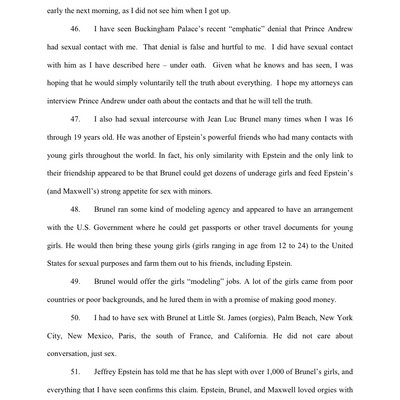 early the next morning, as I did not see him when I got up.

46. I have seen Buckingham Palace's recent "emphatic" denial that Prince Andrew had sexual contact with me. That denial is false and hurtful to me. I did have sexual contact with him as I have described here – under oath. Given what he knows and has seen, I was hoping that he would simply voluntarily tell the truth about everything. I hope my attorneys can interview Prince Andrew under oath about the contacts and that he will tell the truth.

47. I also had sexual intercourse with Jean Luc Brunel many times when I was 16 through 19 years old. He was another of Epstein's powerful friends who had many contacts with young girls throughout the world. In fact, his only similarity with Epstein and the only link to their friendship appeared to be that Brunel could get dozens of underage girls and feed Epstein's (and Maxwell's) strong appetite for sex with minors.

48. Brunel ran some kind of modeling agency and appeared to have an arrangement with the U.S. Government where he could get passports or other travel documents for young girls. He would then bring these young girls (girls ranging in age from 12 to 24) to the United States for sexual purposes and farm them out to his friends, including Epstein.

49. Brunel would offer the girls "modeling" jobs. A lot of the girls came from poor countries or poor backgrounds, and he lured them in with a promise of making good money.

50. I had to have sex with Brunel at Little St. James (orgies), Palm Beach, New York City, New Mexico, Paris, the south of France, and California. He did not care about conversation, just sex.

51. Jeffrey Epstein has told me that he has slept with over 1,000 of Brunel's girls, and everything that I have seen confirms this claim. Epstein, Brunel, and Maxwell loved orgies with